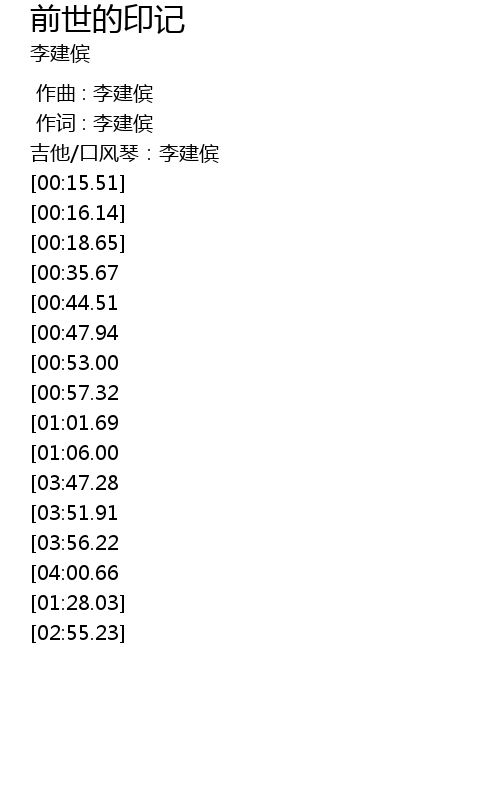 前世的印记
李建傧

作曲：李建傧
作词：李建傧
吉他/口风琴：李建傧
[00:15.51]
[00:16.14]
[00:18.65]
[00:35.67
[00:44.51
[00:47.94
[00:53.00
[00:57.32
[01:01.69
[01:06.00
[03:47.28
[03:51.91
[03:56.22
[04:00.66
[01:28.03]
[02:55.23]